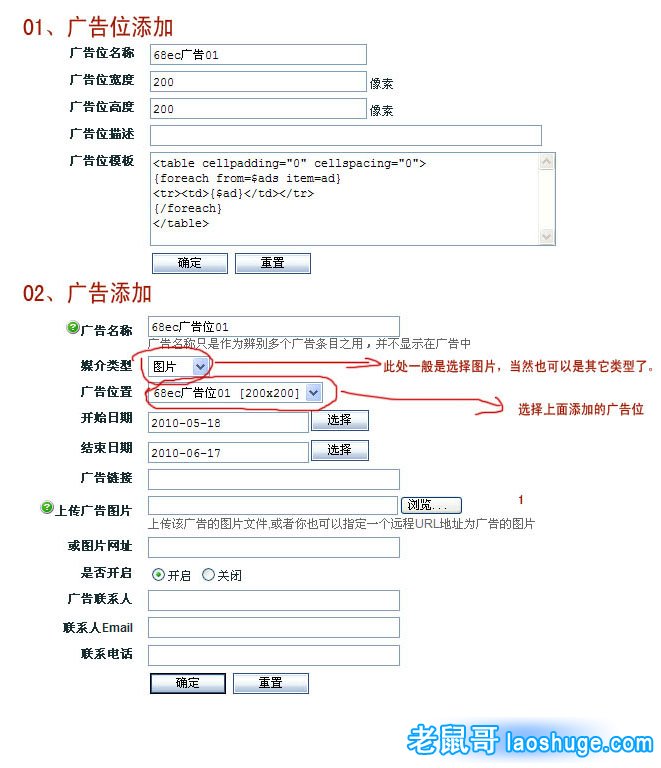 01、广告位添加

广告位名称 68ec广告01

广告位宽度 200 像素

广告位高度 200 像素

广告位描述

广告位模板
<table cellpadding="0" cellspacing="0">
{foreach from=$ads item=ad}
<tr><td>{$ad}</td></tr>
{/foreach}
</table>

确定 重置

02、广告添加

广告名称 68ec广告位01
广告名称只是作为辨别多个广告条目之用，并不显示在广告中

媒介类型 图片 此处一般是选择图片，当然也可以是其它类型了。

广告位置 68ec广告位01 [200x200] 选择上面添加的广告位

开始日期 2010-05-18 选择

结束日期 2010-06-17 选择

广告链接

上传广告图片 浏览... 1
上传该广告的图片文件,或者你也可以指定一个远程URL地址为广告的图片

或图片网址

是否开启 开启 关闭

广告联系人

联系人Email

联系电话

确定 重置

老鼠哥 laoshuge.com